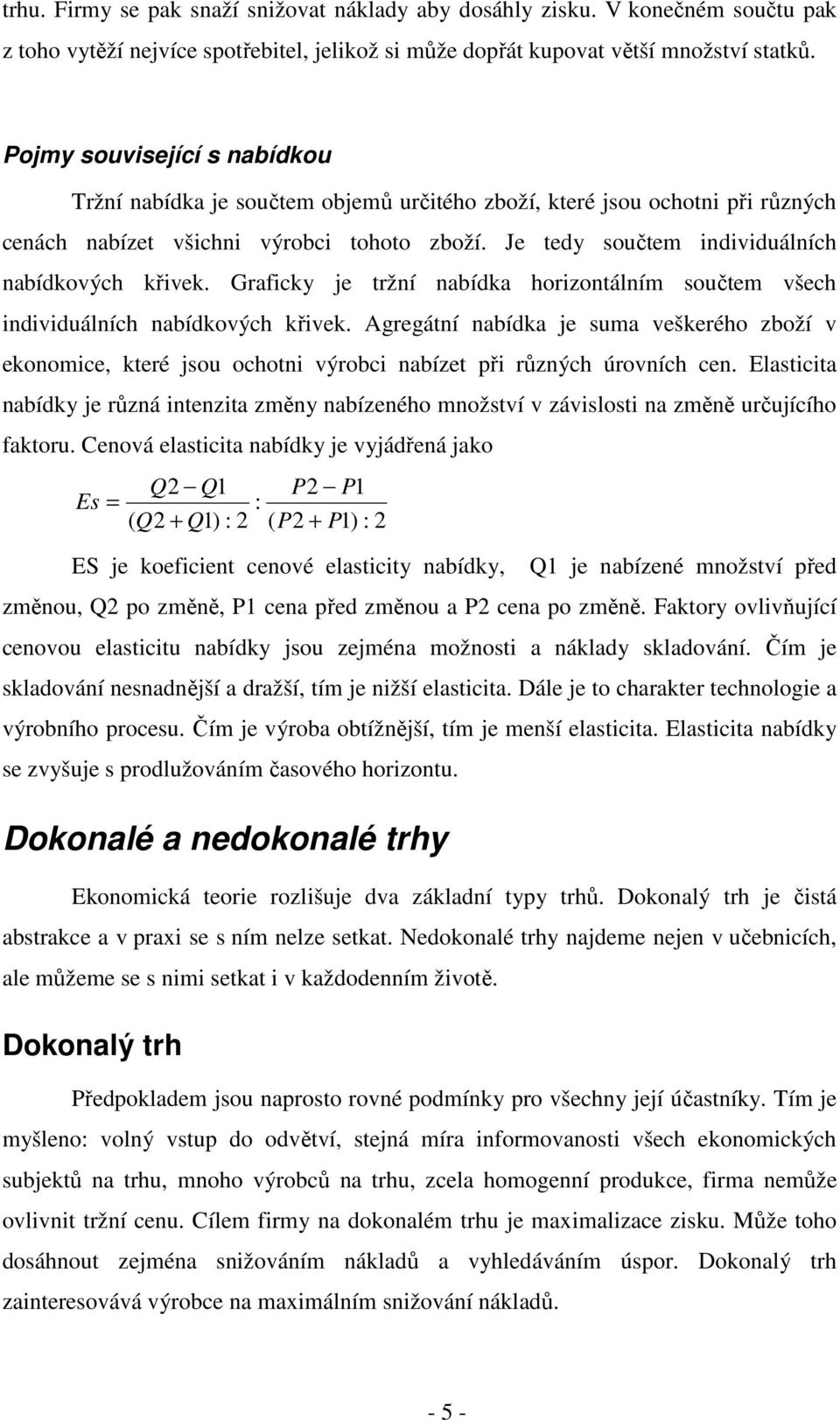 trhu. Firmy se pak snaží snižovat náklady aby dosáhly zisku. V konečném součtu pak z toho vytěží nejvíce spotřebitel, jelikož si může dopřát kupovat větší množství statků.

Pojmy související s nabídkou

Tržní nabídka je součtem objemů určitého zboží, které jsou ochotni při různých cenách nabízet všichni výrobci tohoto zboží. Je tedy součtem individuálních nabídkových křivek. Graficky je tržní nabídka horizontálním součtem všech individuálních nabídkových křivek. Agregátní nabídka je suma veškerého zboží v ekonomice, které jsou ochotni výrobci nabízet při různých úrovních cen. Elasticita nabídky je různá intenzita změny nabízeného množství v závislosti na změně určujícího faktoru. Cenová elasticita nabídky je vyjádřená jako

$Es = \frac{Q2 - Q1}{(Q2 + Q1) : 2} : \frac{P2 - P1}{(P2 + P1) : 2}$

ES je koeficient cenové elasticity nabídky, Q1 je nabízené množství před změnou, Q2 po změně, P1 cena před změnou a P2 cena po změně. Faktory ovlivňující cenovou elasticitu nabídky jsou zejména možnosti a náklady skladování. Čím je skladování nesnadnější a dražší, tím je nižší elasticita. Dále je to charakter technologie a výrobního procesu. Čím je výroba obtížnější, tím je menší elasticita. Elasticita nabídky se zvyšuje s prodlužováním časového horizontu.

Dokonalé a nedokonalé trhy

Ekonomická teorie rozlišuje dva základní typy trhů. Dokonalý trh je čistá abstrakce a v praxi se s ním nelze setkat. Nedokonalé trhy najdeme nejen v učebnicích, ale můžeme se s nimi setkat i v každodenním životě.

Dokonalý trh

Předpokladem jsou naprosto rovné podmínky pro všechny její účastníky. Tím je myšleno: volný vstup do odvětví, stejná míra informovanosti všech ekonomických subjektů na trhu, mnoho výrobců na trhu, zcela homogenní produkce, firma nemůže ovlivnit tržní cenu. Cílem firmy na dokonalém trhu je maximalizace zisku. Může toho dosáhnout zejména snižováním nákladů a vyhledáváním úspor. Dokonalý trh zainteresovává výrobce na maximálním snižování nákladů.

- 5 -